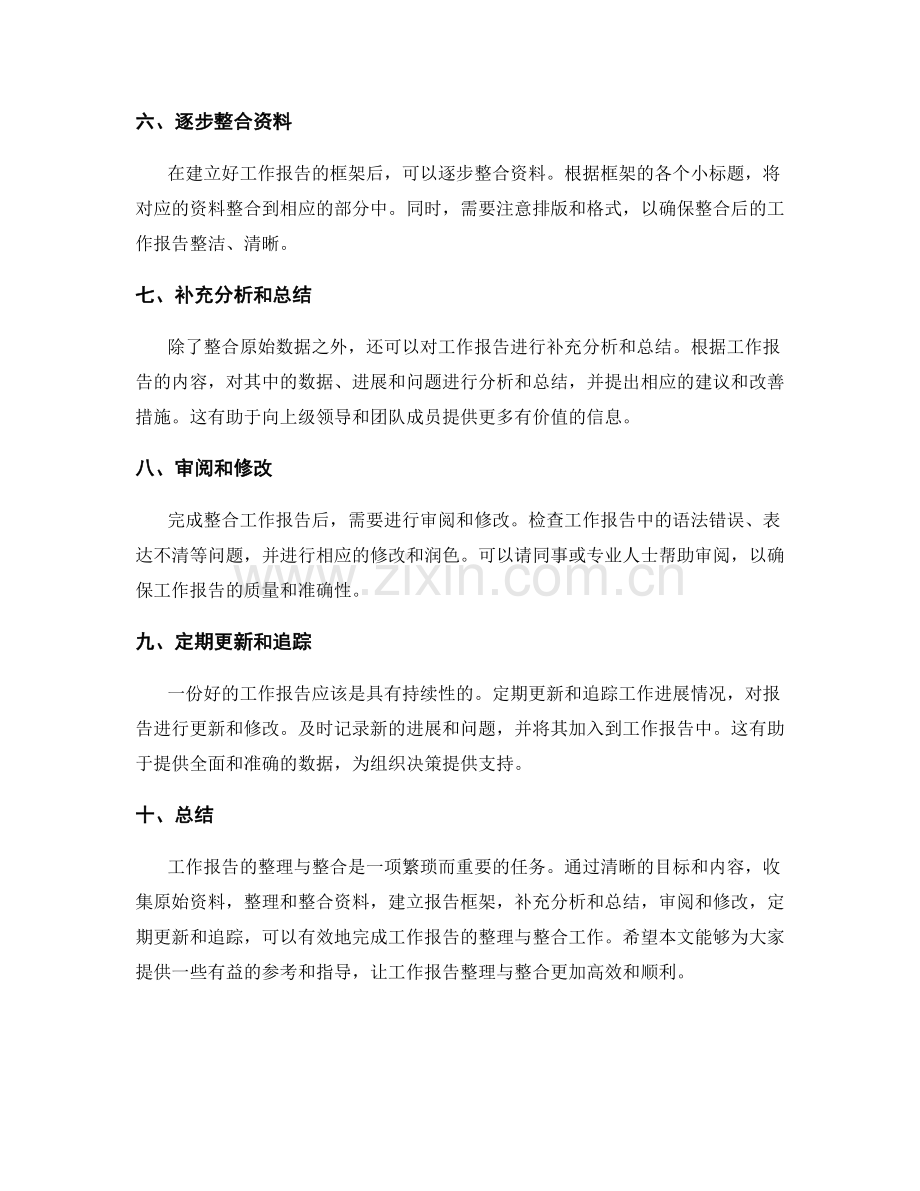 六、逐步整合资料

在建立好工作报告的框架后，可以逐步整合资料。根据框架的各个小标题，将对应的资料整合到相应的部分中。同时，需要注意排版和格式，以确保整合后的工作报告整洁、清晰。

七、补充分析和总结

除了整合原始数据之外，还可以对工作报告进行补充分析和总结。根据工作报告的内容，对其中的数据、进展和问题进行分析和总结，并提出相应的建议和改善措施。这有助于向上级领导和团队成员提供更多有价值的信息。

八、审阅和修改

完成整合工作报告后，需要进行审阅和修改。检查工作报告中的语法错误、表达不清等问题，并进行相应的修改和润色。可以请同事或专业人士帮助审阅，以确保工作报告的质量和准确性。

九、定期更新和追踪

一份好的工作报告应该是具有持续性的。定期更新和追踪工作进展情况，对报告进行更新和修改。及时记录新的进展和问题，并将其加入到工作报告中。这有助于提供全面和准确的数据，为组织决策提供支持。

十、总结

工作报告的整理与整合是一项繁琐而重要的任务。通过清晰的目标和内容，收集原始资料，整理和整合资料，建立报告框架，补充分析和总结，审阅和修改，定期更新和追踪，可以有效地完成工作报告的整理与整合工作。希望本文能够为大家提供一些有益的参考和指导，让工作报告整理与整合更加高效和顺利。

www.zixin.com.cn